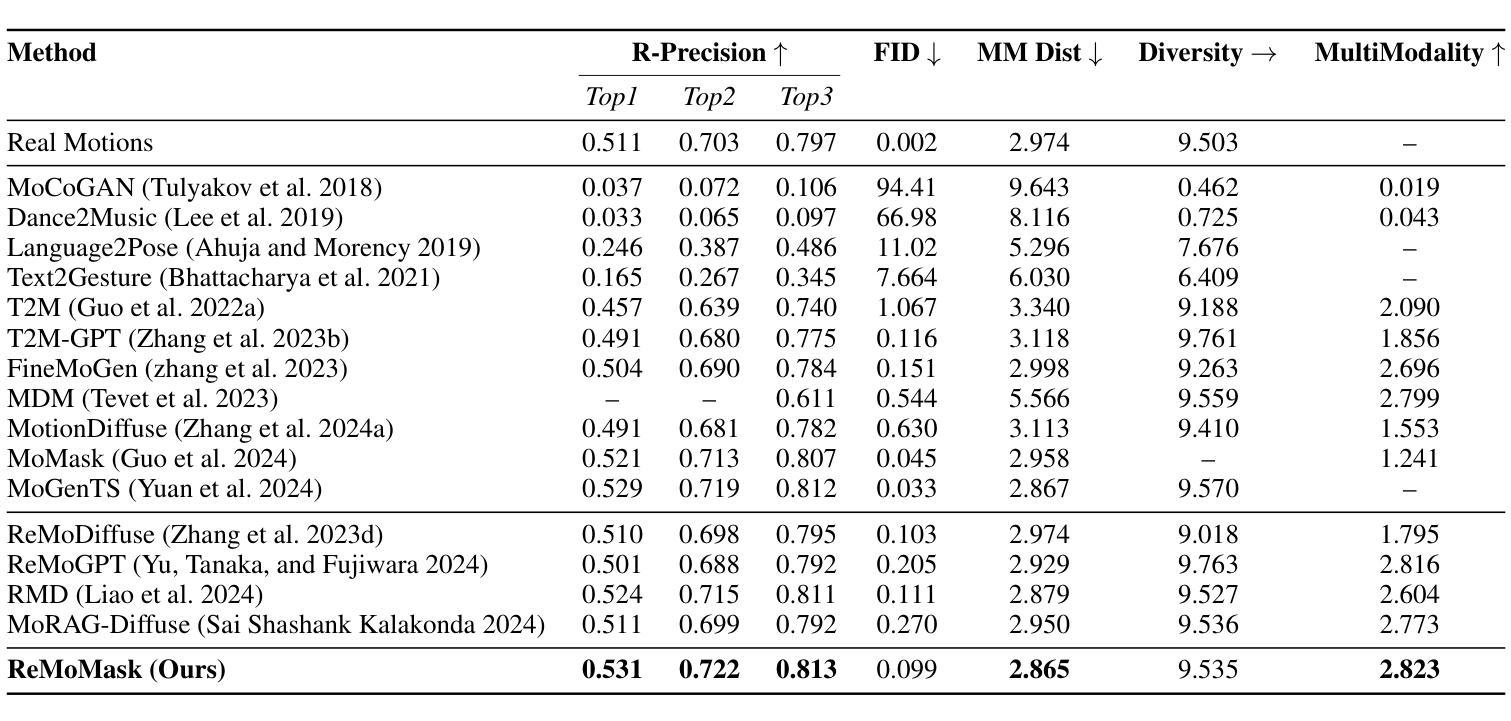 | Method | R-Precision ↑ | | | FID ↓ | MM Dist ↓ | Diversity → | MultiModality ↑ |
|---|---|---|---|---|---|---|---|
| | Top1 | Top2 | Top3 | | | | |
| Real Motions | 0.511 | 0.703 | 0.797 | 0.002 | 2.974 | 9.503 | – |
| MoCoGAN (Tulyakov et al. 2018) | 0.037 | 0.072 | 0.106 | 94.41 | 9.643 | 0.462 | 0.019 |
| Dance2Music (Lee et al. 2019) | 0.033 | 0.065 | 0.097 | 66.98 | 8.116 | 0.725 | 0.043 |
| Language2Pose (Ahuja and Morency 2019) | 0.246 | 0.387 | 0.486 | 11.02 | 5.296 | 7.676 | – |
| Text2Gesture (Bhattacharya et al. 2021) | 0.165 | 0.267 | 0.345 | 7.664 | 6.030 | 6.409 | – |
| T2M (Guo et al. 2022a) | 0.457 | 0.639 | 0.740 | 1.067 | 3.340 | 9.188 | 2.090 |
| T2M-GPT (Zhang et al. 2023b) | 0.491 | 0.680 | 0.775 | 0.116 | 3.118 | 9.761 | 1.856 |
| FineMoGen (zhang et al. 2023) | 0.504 | 0.690 | 0.784 | 0.151 | 2.998 | 9.263 | 2.696 |
| MDM (Tevet et al. 2023) | – | – | 0.611 | 0.544 | 5.566 | 9.559 | 2.799 |
| MotionDiffuse (Zhang et al. 2024a) | 0.491 | 0.681 | 0.782 | 0.630 | 3.113 | 9.410 | 1.553 |
| MoMask (Guo et al. 2024) | 0.521 | 0.713 | 0.807 | 0.045 | 2.958 | – | 1.241 |
| MoGenTS (Yuan et al. 2024) | 0.529 | 0.719 | 0.812 | 0.033 | 2.867 | 9.570 | – |
| ReMoDiffuse (Zhang et al. 2023d) | 0.510 | 0.698 | 0.795 | 0.103 | 2.974 | 9.018 | 1.795 |
| ReMoGPT (Yu, Tanaka, and Fujiwara 2024) | 0.501 | 0.688 | 0.792 | 0.205 | 2.929 | 9.763 | 2.816 |
| RMD (Liao et al. 2024) | 0.524 | 0.715 | 0.811 | 0.111 | 2.879 | 9.527 | 2.604 |
| MoRAG-Diffuse (Sai Shashank Kalakonda 2024) | 0.511 | 0.699 | 0.792 | 0.270 | 2.950 | 9.536 | 2.773 |
| ReMoMask (Ours) | 0.531 | 0.722 | 0.813 | 0.099 | 2.865 | 9.535 | 2.823 |